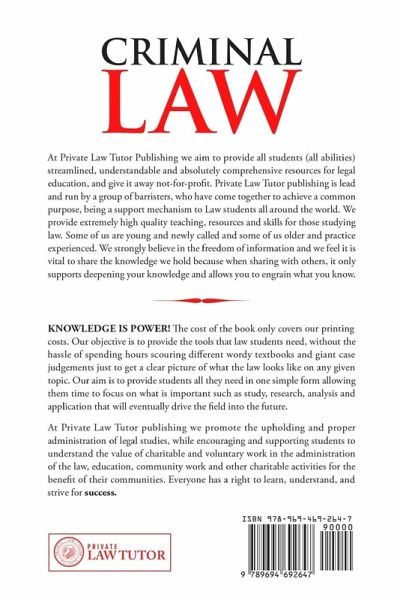 CRIMINAL
LAW

At Private Law Tutor Publishing we aim to provide all students (all abilities) streamlined, understandable and absolutely comprehensive resources for legal education, and give it away not-for-profit. Private Law Tutor publishing is lead and run by a group of barristers, who have come together to achieve a common purpose, being a support mechanism to Law students all around the world. We provide extremely high quality teaching, resources and skills for those studying law. Some of us are young and newly called and some of us older and practice experienced. We strongly believe in the freedom of information and we feel it is vital to share the knowledge we hold because when sharing with others, it only supports deepening your knowledge and allows you to engrain what you know.

KNOWLEDGE IS POWER! The cost of the book only covers our printing costs. Our objective is to provide the tools that law students need, without the hassle of spending hours scouring different wordy textbooks and giant case judgements just to get a clear picture of what the law looks like on any given topic. Our aim is to provide students all they need in one simple form allowing them time to focus on what is important such as study, research, analysis and application that will eventually drive the field into the future.

At Private Law Tutor publishing we promote the upholding and proper administration of legal studies, while encouraging and supporting students to understand the value of charitable and voluntary work in the administration of the law, education, community work and other charitable activities for the benefit of their communities. Everyone has a right to learn, understand, and strive for success.

PRIVATE
LAW TUTOR

ISBN 978-969-469-264-7
90000
9 789694 692647